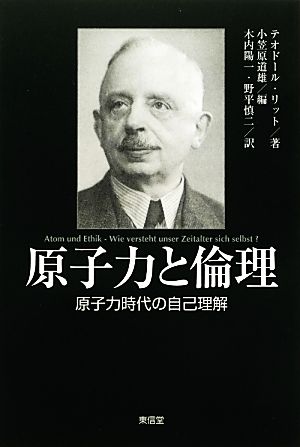 テオドール・リット／著
小笠原道雄／編
木内陽一・野平慎二／訳

Atom und Ethik - Wie versteht unser Zeitalter sich selbst ?

原子力と倫理

原子力時代の自己理解

東信堂